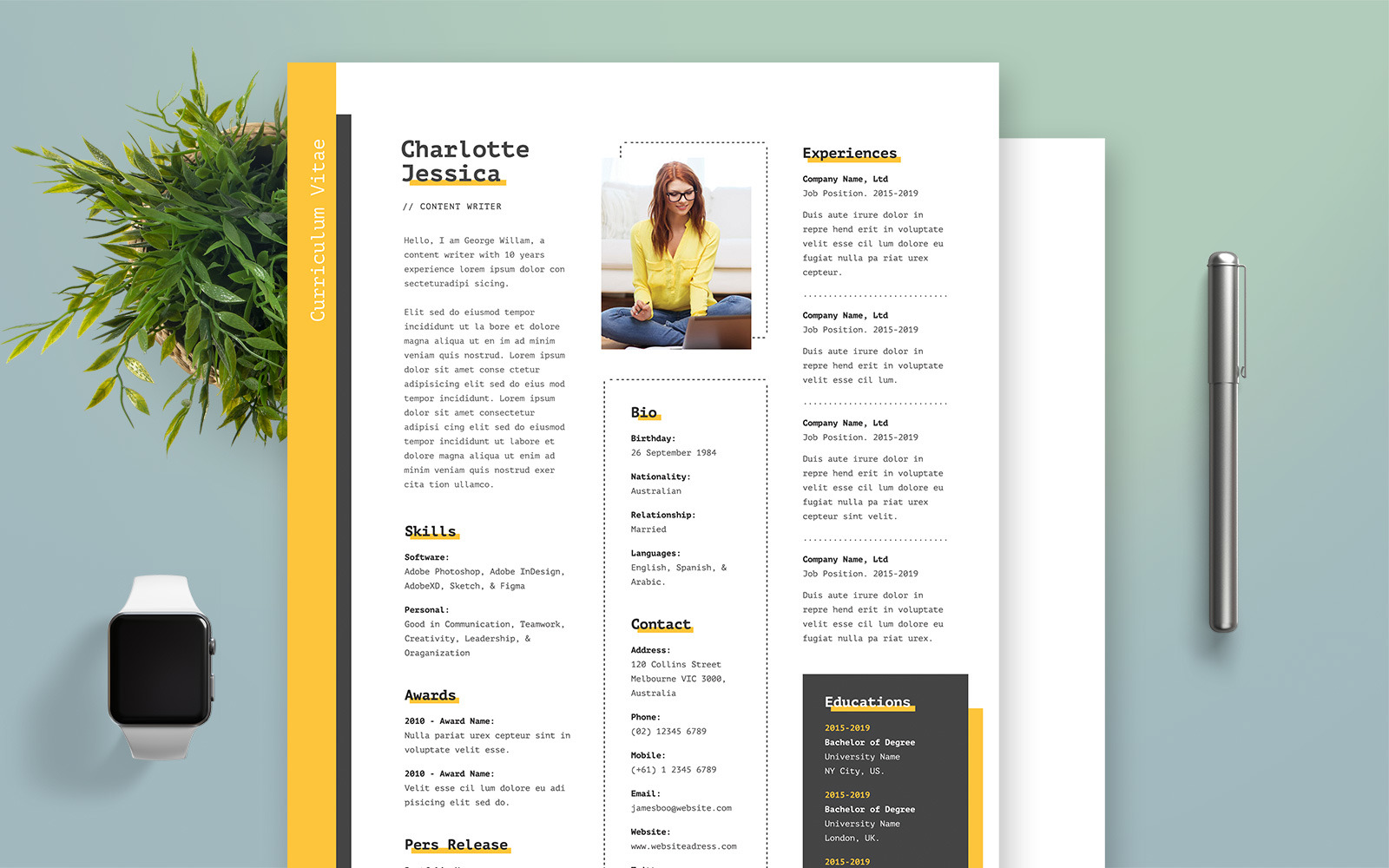 Curriculum Vitae

Charlotte Jessica

// CONTENT WRITER

Hello, I am George Willam, a content writer with 10 years experience lorem ipsum dolor con secteturadipi sicing.

Elit sed do eiusmod tempor incididunt ut la bore et dolore magna aliqua ut en im ad minim veniam quis nostrud. Lorem ipsum dolor sit amet conse ctetur adipisicing elit sed do eius mod tempor incididunt. Lorem ipsum dolor sit amet consectetur adipisi cing elit sed do eiusmod tempor incididunt ut labore et dolore magna aliqua ut enim ad minim veniam quis nostrud exer cita tion ullamco.

Skills

Software:
Adobe Photoshop, Adobe InDesign, AdobeXD, Sketch, & Figma

Personal:
Good in Communication, Teamwork, Creativity, Leadership, & Oraganization

Awards

2010 - Award Name:
Nulla pariat urex cepteur sint in voluptate velit esse.

2010 - Award Name:
Velit esse cil lum dolore eu adi pisicing elit sed do.

Pers Release

Bio

Birthday:
26 September 1984

Nationality:
Australian

Relationship:
Married

Languages:
English, Spanish, & Arabic.

Contact

Address:
120 Collins Street Melbourne VIC 3000, Australia

Phone:
(02) 12345 6789

Mobile:
(+61) 1 2345 6789

Email:
jamesboo@website.com

Website:
www.websiteadress.com

Experiences

Company Name, Ltd
Job Position. 2015-2019

Duis aute irure dolor in repre hend erit in voluptate velit esse cil lum dolore eu fugiat nulla pa riat urex cepteur.

Company Name, Ltd
Job Position. 2015-2019

Duis aute irure dolor in repre hend erit in voluptate velit esse cil lum.

Company Name, Ltd
Job Position. 2015-2019

Duis aute irure dolor in repre hend erit in voluptate velit esse cil lum dolore eu fugiat nulla pa riat urex cepteur sint velit.

Company Name, Ltd
Job Position. 2015-2019

Duis aute irure dolor in repre hend erit in voluptate velit esse cil lum dolore eu fugiat nulla pa riat urex.

Educations

2015-2019
Bachelor of Degree
University Name
NY City, US.

2015-2019
Bachelor of Degree
University Name
London, UK.

2015-2019